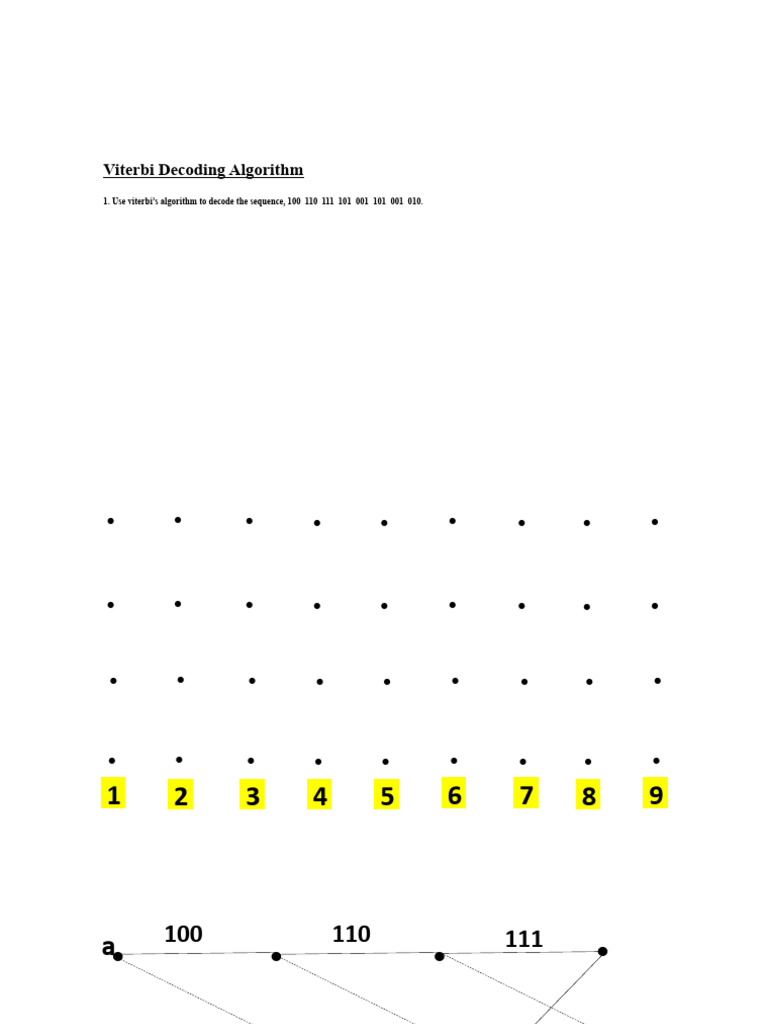 Viterbi Decoding Algorithm

1. Use viterbi's algorithm to decode the sequence, 100 110 111 101 001 101 001 010.

1 2 3 4 5 6 7 8 9

a
100 110 111